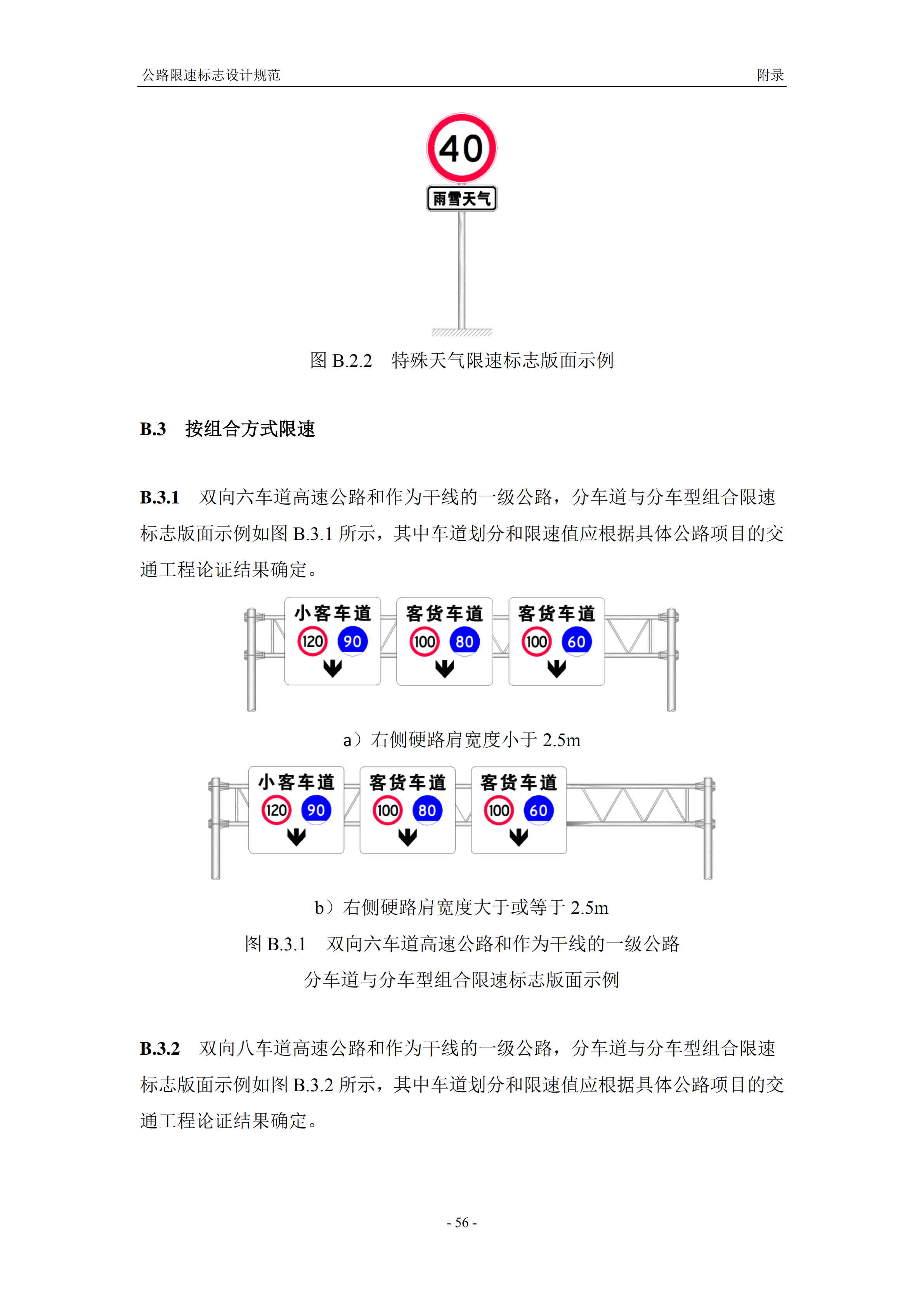 公路限速标志设计规范 附录

40

雨雪天气

图 B.2.2 特殊天气限速标志版面示例

B.3 按组合方式限速

B.3.1 双向六车道高速公路和作为干线的一级公路，分车道与分车型组合限速标志版面示例如图 B.3.1 所示，其中车道划分和限速值应根据具体公路项目的交通工程论证结果确定。

小客车道 120 90
客货车道 100 80
客货车道 100 60

a）右侧硬路肩宽度小于 2.5m

小客车道 120 90
客货车道 100 80
客货车道 100 60

b）右侧硬路肩宽度大于或等于 2.5m

图 B.3.1 双向六车道高速公路和作为干线的一级公路
分车道与分车型组合限速标志版面示例

B.3.2 双向八车道高速公路和作为干线的一级公路，分车道与分车型组合限速标志版面示例如图 B.3.2 所示，其中车道划分和限速值应根据具体公路项目的交通工程论证结果确定。

- 56 -